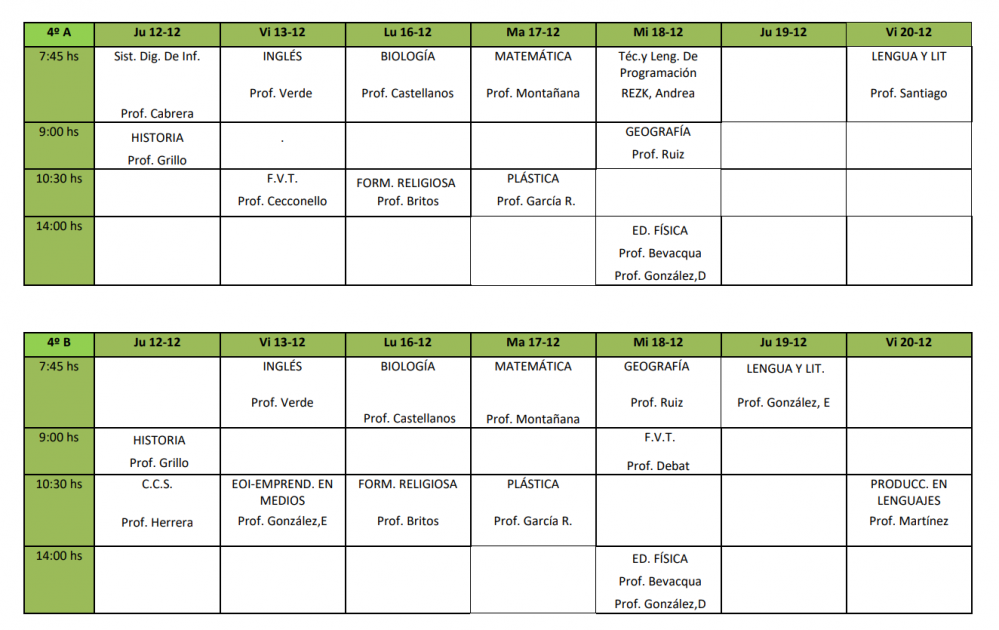 | 4º A | Ju 12-12 | Vi 13-12 | Lu 16-12 | Ma 17-12 | Mi 18-12 | Ju 19-12 | Vi 20-12 |
|---|---|---|---|---|---|---|---|
| 7:45 hs | Sist. Dig. De Inf. Prof. Cabrera | INGLÉS Prof. Verde | BIOLOGÍA Prof. Castellanos | MATEMÁTICA Prof. Montañana | Téc.y Leng. De Programación REZK, Andrea | | LENGUA Y LIT Prof. Santiago |
| 9:00 hs | HISTORIA Prof. Grillo | . | | | GEOGRAFÍA Prof. Ruiz | | |
| 10:30 hs | | F.V.T. Prof. Cecconello | FORM. RELIGIOSA Prof. Britos | PLÁSTICA Prof. García R. | | | |
| 14:00 hs | | | | | ED. FÍSICA Prof. Bevacqua Prof. González,D | | |

| 4º B | Ju 12-12 | Vi 13-12 | Lu 16-12 | Ma 17-12 | Mi 18-12 | Ju 19-12 | Vi 20-12 |
|---|---|---|---|---|---|---|---|
| 7:45 hs | | INGLÉS Prof. Verde | BIOLOGÍA Prof. Castellanos | MATEMÁTICA Prof. Montañana | GEOGRAFÍA Prof. Ruiz | LENGUA Y LIT. Prof. González, E | |
| 9:00 hs | HISTORIA Prof. Grillo | | | | F.V.T. Prof. Debat | | |
| 10:30 hs | C.C.S. Prof. Herrera | EOI-EMPREND. EN MEDIOS Prof. González,E | FORM. RELIGIOSA Prof. Britos | PLÁSTICA Prof. García R. | | | PRODUCC. EN LENGUAJES Prof. Martínez |
| 14:00 hs | | | | | ED. FÍSICA Prof. Bevacqua Prof. González,D | | |